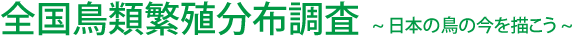 全国鳥類繁殖分布調査 ~ 日本の鳥の今を描こう ~